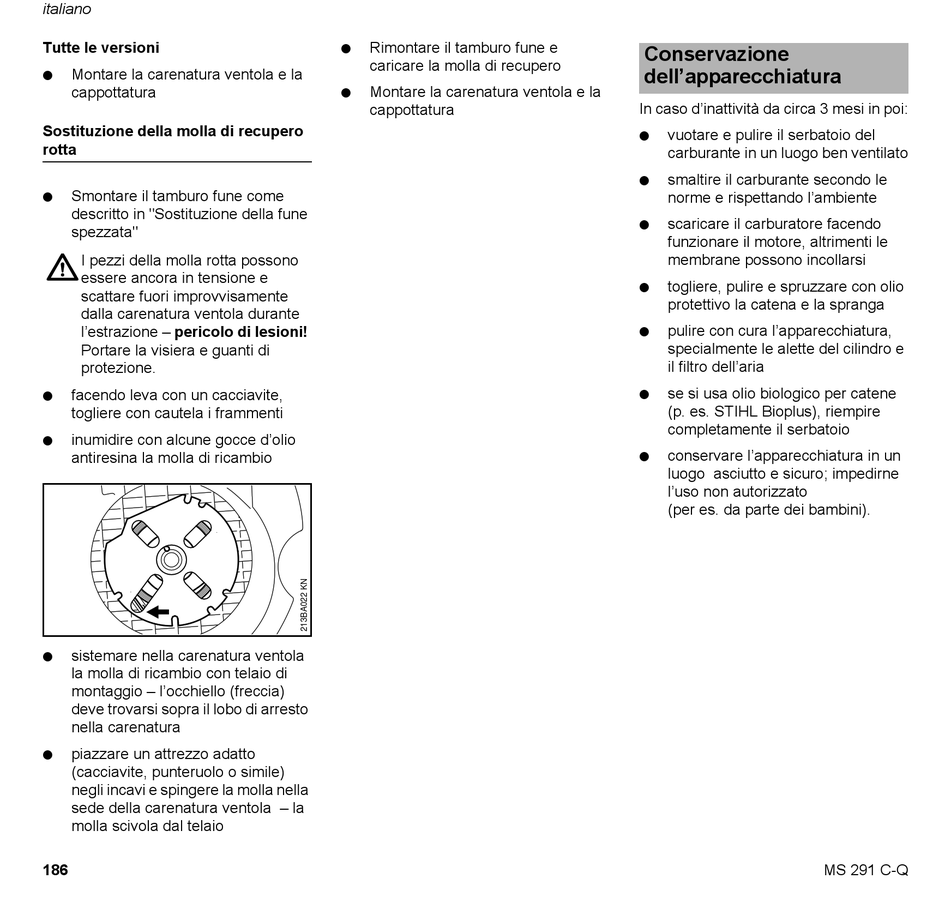 italiano

Tutte le versioni

● Montare la carenatura ventola e la cappottatura

Sostituzione della molla di recupero rotta

● Smontare il tamburo fune come descritto in "Sostituzione della fune spezzata"

I pezzi della molla rotta possono essere ancora in tensione e scattare fuori improvvisamente dalla carenatura ventola durante l'estrazione – pericolo di lesioni! Portare la visiera e guanti di protezione.

● facendo leva con un cacciavite, togliere con cautela i frammenti

● inumidire con alcune gocce d'olio antiresina la molla di ricambio

213BA022 KN

● sistemare nella carenatura ventola la molla di ricambio con telaio di montaggio – l'occhiello (freccia) deve trovarsi sopra il lobo di arresto nella carenatura

● piazzare un attrezzo adatto (cacciavite, punteruolo o simile) negli incavi e spingere la molla nella sede della carenatura ventola – la molla scivola dal telaio

● Rimontare il tamburo fune e caricare la molla di recupero

● Montare la carenatura ventola e la cappottatura

Conservazione dell'apparecchiatura

In caso d'inattività da circa 3 mesi in poi:

● vuotare e pulire il serbatoio del carburante in un luogo ben ventilato

● smaltire il carburante secondo le norme e rispettando l'ambiente

● scaricare il carburatore facendo funzionare il motore, altrimenti le membrane possono incollarsi

● togliere, pulire e spruzzare con olio protettivo la catena e la spranga

● pulire con cura l'apparecchiatura, specialmente le alette del cilindro e il filtro dell'aria

● se si usa olio biologico per catene (p. es. STIHL Bioplus), riempire completamente il serbatoio

● conservare l'apparecchiatura in un luogo asciutto e sicuro; impedirne l'uso non autorizzato (per es. da parte dei bambini).

186

MS 291 C-Q